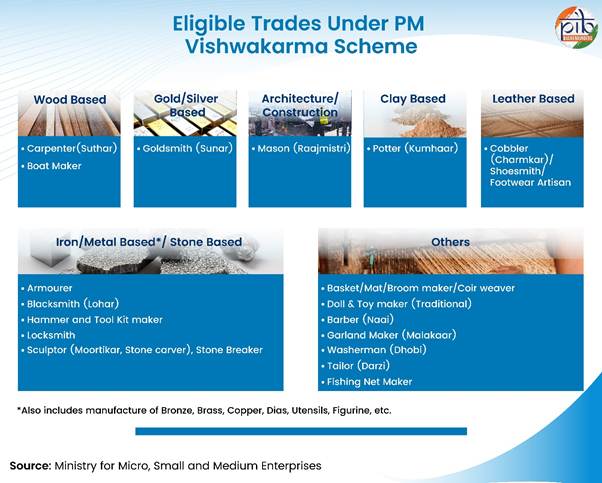 Eligible Trades Under PM Vishwakarma Scheme

pib

Wood Based
• Carpenter(Suthar)
• Boat Maker

Gold/Silver Based
• Goldsmith (Sunar)

Architecture/ Construction
• Mason (Raajmistri)

Clay Based
• Potter (Kumhaar)

Leather Based
• Cobbler (Charmkar)/ Shoesmith/ Footwear Artisan

Iron/Metal Based*/ Stone Based
• Armourer
• Blacksmith (Lohar)
• Hammer and Tool Kit maker
• Locksmith
• Sculptor (Moortikar, Stone carver), Stone Breaker

Others
• Basket/Mat/Broom maker/Coir weaver
• Doll & Toy maker (Traditional)
• Barber (Naai)
• Garland Maker (Malakaar)
• Washerman (Dhobi)
• Tailor (Darzi)
• Fishing Net Maker

*Also includes manufacture of Bronze, Brass, Copper, Dias, Utensils, Figurine, etc.

Source: Ministry for Micro, Small and Medium Enterprises